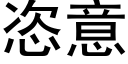 恣意